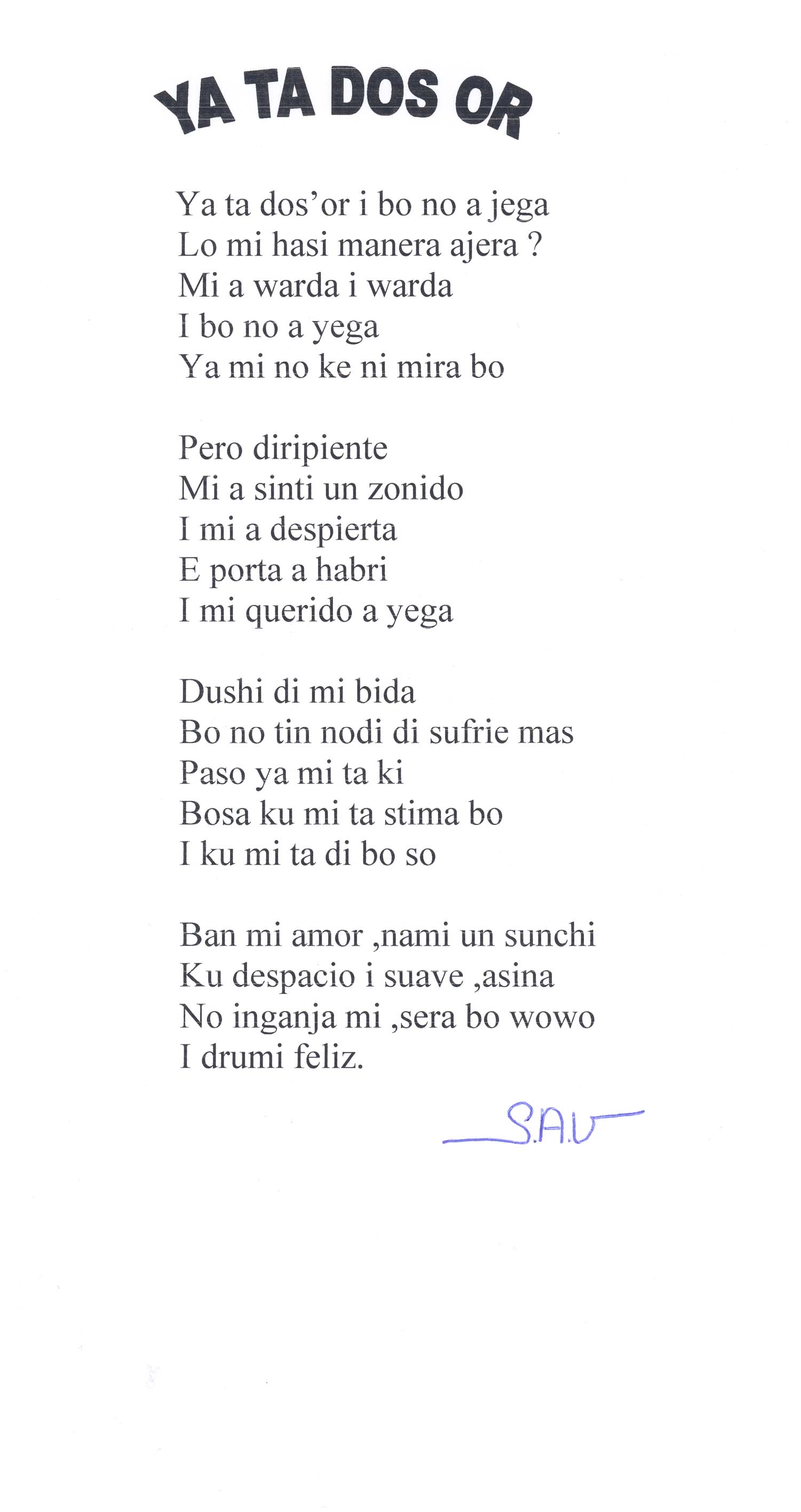 YA TA DOS OR

Ya ta dos'or i bo no a jega
Lo mi hasi manera ajera ?
Mi a warda i warda
I bo no a yega
Ya mi no ke ni mira bo

Pero diripiente
Mi a sinti un zonido
I mi a despierta
E porta a habri
I mi querido a yega

Dushi di mi bida
Bo no tin nodi di sufrie mas
Paso ya mi ta ki
Bosa ku mi ta stima bo
I ku mi ta di bo so

Ban mi amor ,nami un sunchi
Ku despacio i suave ,asina
No inganja mi ,sera bo wowo
I drumi feliz.

S.A.V